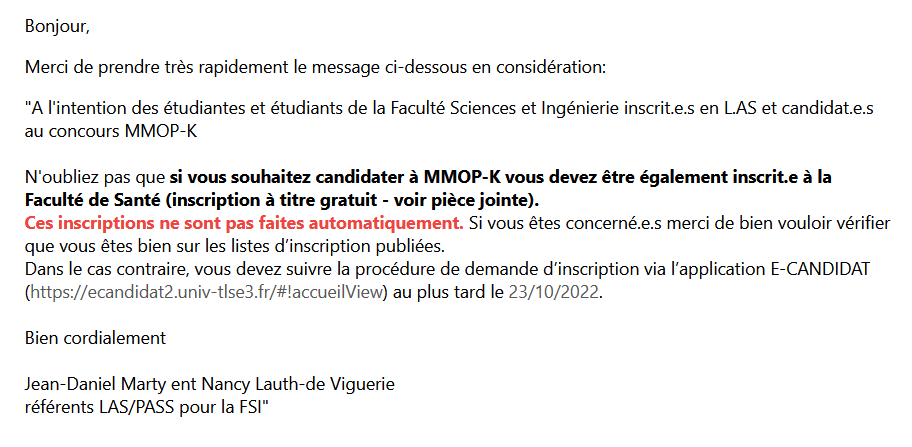 Bonjour,

Merci de prendre très rapidement le message ci-dessous en considération:

"A l'intention des étudiantes et étudiants de la Faculté Sciences et Ingénierie inscrit.e.s en L.AS et candidat.e.s au concours MMOP-K

N'oubliez pas que si vous souhaitez candidater à MMOP-K vous devez être également inscrit.e à la Faculté de Santé (inscription à titre gratuit - voir pièce jointe).
Ces inscriptions ne sont pas faites automatiquement. Si vous êtes concerné.e.s merci de bien vouloir vérifier que vous êtes bien sur les listes d'inscription publiées.
Dans le cas contraire, vous devez suivre la procédure de demande d'inscription via l'application E-CANDIDAT (https://ecandidat2.univ-tlse3.fr/#!accueilView) au plus tard le 23/10/2022.

Bien cordialement

Jean-Daniel Marty ent Nancy Lauth-de Viguerie
référents LAS/PASS pour la FSI"